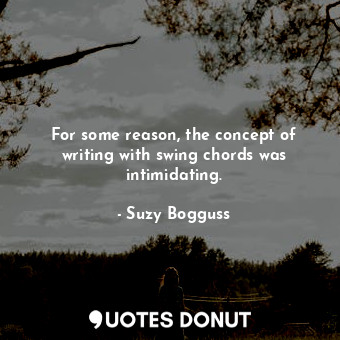 For some reason, the concept of writing with swing chords was intimidating.

- Suzy Bogguss

QUOTES DONUT